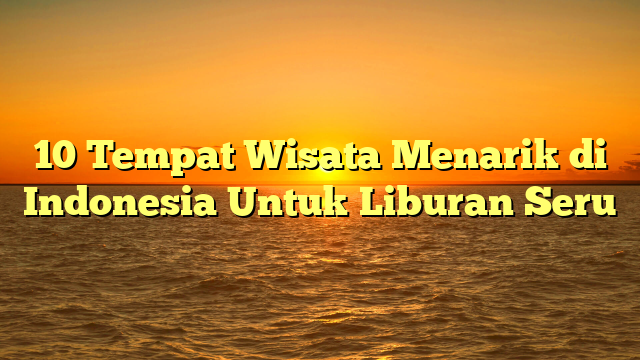 10 Tempat Wisata Menarik di Indonesia Untuk Liburan Seru